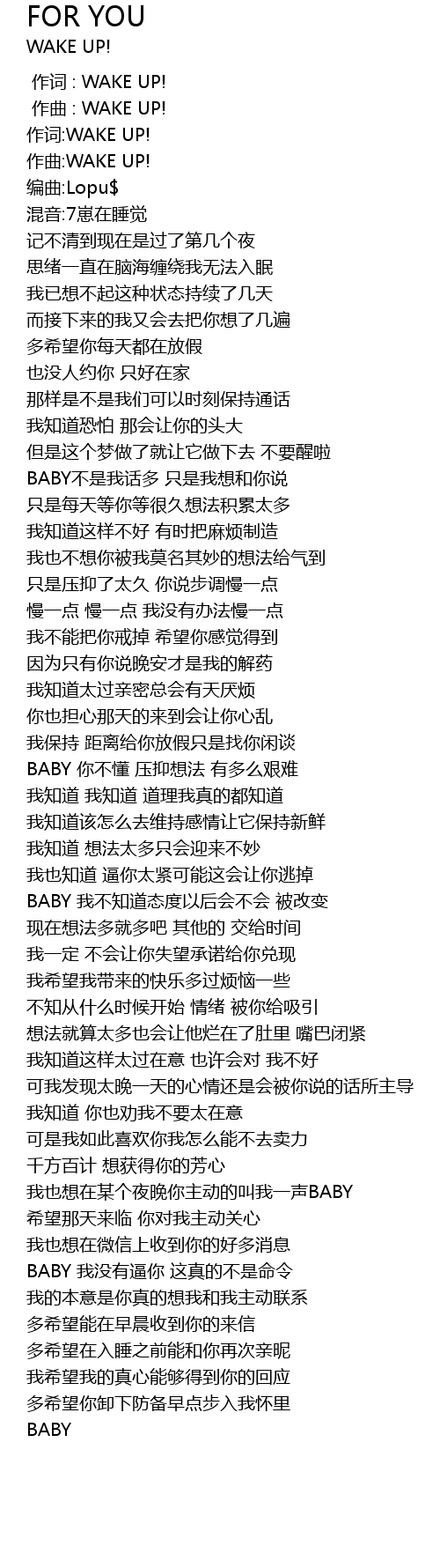 FOR YOU
WAKE UP!

作词 : WAKE UP!
作曲 : WAKE UP!
作词:WAKE UP!
作曲:WAKE UP!
编曲:Lopu$
混音:7崽在睡觉
记不清到现在是过了第几个夜
思绪一直在脑海缠绕我无法入眠
我已想不起这种状态持续了几天
而接下来的我又会去把你想了几遍
多希望你每天都在放假
也没人约你 只好在家
那样是不是我们可以时刻保持通话
我知道恐怕 那会让你的头大
但是这个梦做了就让它做下去 不要醒啦
BABY不是我话多 只是我想和你说
只是每天等你等很久想法积累太多
我知道这样不好 有时把麻烦制造
我也不想你被我莫名其妙的想法给气到
只是压抑了太久 你说步调慢一点
慢一点 慢一点 我没有办法慢一点
我不能把你戒掉 希望你感觉得到
因为只有你说晚安才是我的解药
我知道太过亲密总会有天厌烦
你也担心那天的来到会让你心乱
我保持 距离给你放假只是找你闲谈
BABY 你不懂 压抑想法 有多么艰难
我知道 我知道 道理我真的都知道
我知道该怎么去维持感情让它保持新鲜
我知道 想法太多只会迎来不妙
我也知道 逼你太紧可能这会让你逃掉
BABY 我不知道态度以后会不会 被改变
现在想法多就多吧 其他的 交给时间
我一定 不会让你失望承诺给你兑现
我希望我带来的快乐多过烦恼一些
不知从什么时候开始 情绪 被你给吸引
想法就算太多也会让他烂在了肚里 嘴巴闭紧
我知道这样太过在意 也许会对 我不好
可我发现太晚一天的心情还是会被你说的话所主导
我知道 你也劝我不要太在意
可是我如此喜欢你我怎么能不去卖力
千方百计 想获得你的芳心
我也想在某个夜晚你主动的叫我一声BABY
希望那天来临 你对我主动关心
我也想在微信上收到你的好多消息
BABY 我没有逼你 这真的不是命令
我的本意是你真的想我和我主动联系
多希望能在早晨收到你的来信
多希望在入睡之前能和你再次亲昵
我希望我的真心能够得到你的回应
多希望你卸下防备早点步入我怀里
BABY